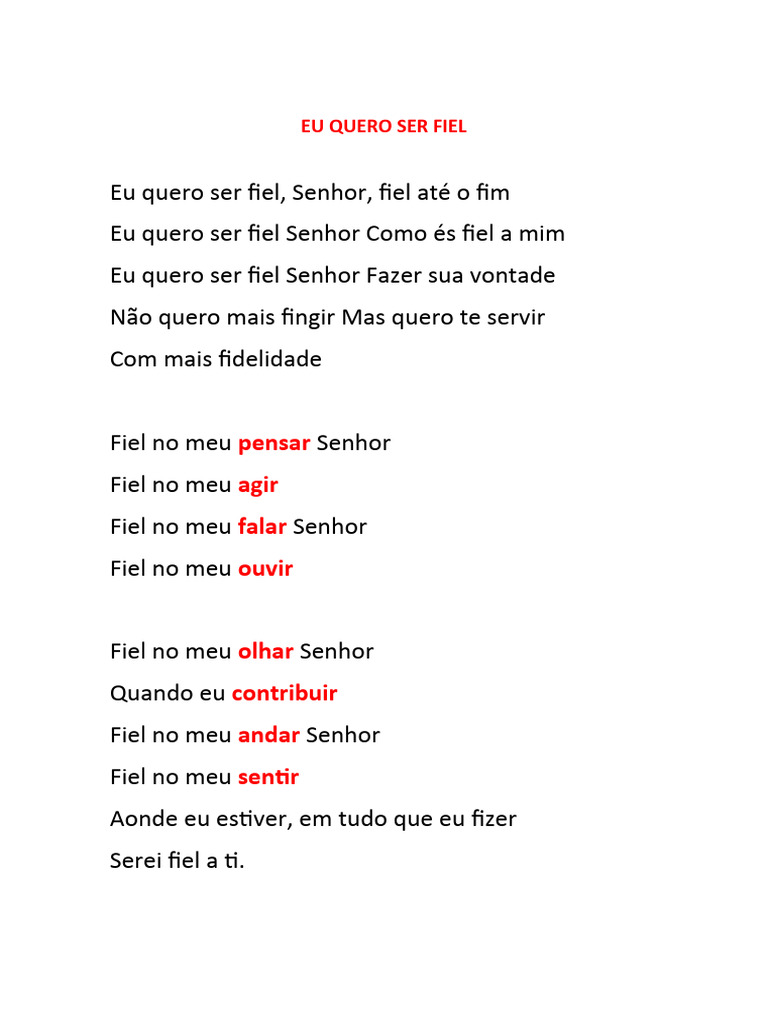 EU QUERO SER FIEL

Eu quero ser fiel, Senhor, fiel até o fim
Eu quero ser fiel Senhor Como és fiel a mim
Eu quero ser fiel Senhor Fazer sua vontade
Não quero mais fingir Mas quero te servir
Com mais fidelidade

Fiel no meu pensar Senhor
Fiel no meu agir
Fiel no meu falar Senhor
Fiel no meu ouvir

Fiel no meu olhar Senhor
Quando eu contribuir
Fiel no meu andar Senhor
Fiel no meu sentir
Aonde eu estiver, em tudo que eu fizer
Serei fiel a ti.